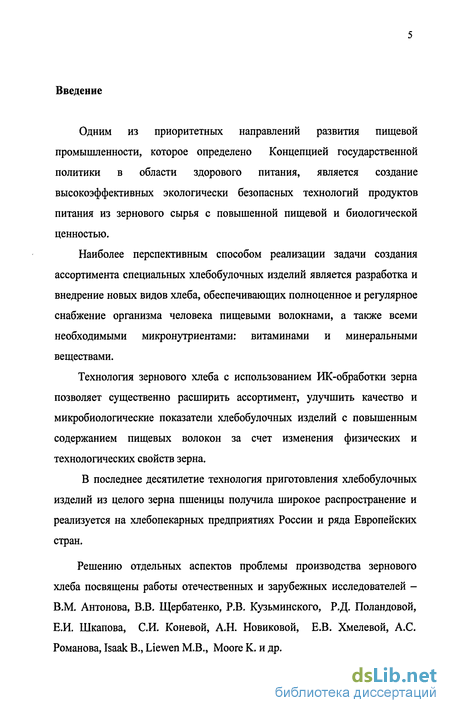 5

Введение

Одним из приоритетных направлений развития пищевой промышленности, которое определено Концепцией государственной политики в области здорового питания, является создание высокоэффективных экологически безопасных технологий продуктов питания из зернового сырья с повышенной пищевой и биологической ценностью.

Наиболее перспективным способом реализации задачи создания ассортимента специальных хлебобулочных изделий является разработка и внедрение новых видов хлеба, обеспечивающих полноценное и регулярное снабжение организма человека пищевыми волокнами, а также всеми необходимыми микронутриентами: витаминами и минеральными веществами.

Технология зернового хлеба с использованием ИК-обработки зерна позволяет существенно расширить ассортимент, улучшить качество и микробиологические показатели хлебобулочных изделий с повышенным содержанием пищевых волокон за счет изменения физических и технологических свойств зерна.

В последнее десятилетие технология приготовления хлебобулочных изделий из целого зерна пшеницы получила широкое распространение и реализуется на хлебопекарных предприятиях России и ряда Европейских стран.

Решению отдельных аспектов проблемы производства зернового хлеба посвящены работы отечественных и зарубежных исследователей – В.М. Антонова, В.В. Щербатенко, Р.В. Кузьминского, Р.Д. Поландовой, Е.И. Шкапова, С.И. Коневой, А.Н. Новиковой, Е.В. Хмелевой, А.С. Романова, Isaak B., Liewen M.B., Moore K. и др.

dsLib.net
библиотека диссертаций